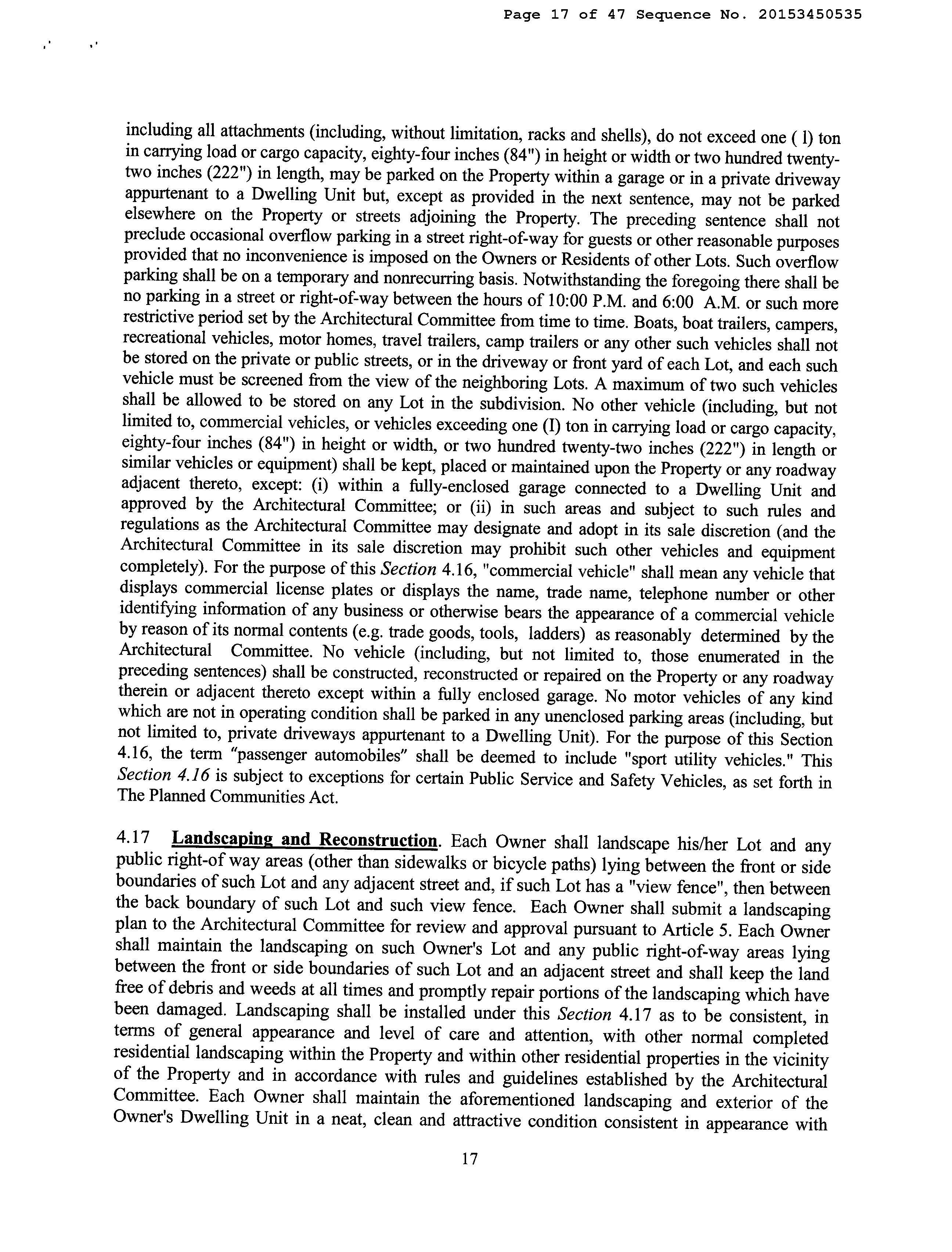 Page 17 of 47 Sequence No. 20153450535

including all attachments (including, without limitation, racks and shells), do not exceed one ( l) ton in carrying load or cargo capacity, eighty-four inches (84") in height or width or two hundred twenty-two inches (222") in length, may be parked on the Property within a garage or in a private driveway appurtenant to a Dwelling Unit but, except as provided in the next sentence, may not be parked elsewhere on the Property or streets adjoining the Property. The preceding sentence shall not preclude occasional overflow parking in a street right-of-way for guests or other reasonable purposes provided that no inconvenience is imposed on the Owners or Residents of other Lots. Such overflow parking shall be on a temporary and nonrecurring basis. Notwithstanding the foregoing there shall be no parking in a street or right-of-way between the hours of 10:00 P.M. and 6:00 A.M. or such more restrictive period set by the Architectural Committee from time to time. Boats, boat trailers, campers, recreational vehicles, motor homes, travel trailers, camp trailers or any other such vehicles shall not be stored on the private or public streets, or in the driveway or front yard of each Lot, and each such vehicle must be screened from the view of the neighboring Lots. A maximum of two such vehicles shall be allowed to be stored on any Lot in the subdivision. No other vehicle (including, but not limited to, commercial vehicles, or vehicles exceeding one (I) ton in carrying load or cargo capacity, eighty-four inches (84") in height or width, or two hundred twenty-two inches (222") in length or similar vehicles or equipment) shall be kept, placed or maintained upon the Property or any roadway adjacent thereto, except: (i) within a fully-enclosed garage connected to a Dwelling Unit and approved by the Architectural Committee; or (ii) in such areas and subject to such rules and regulations as the Architectural Committee may designate and adopt in its sale discretion (and the Architectural Committee in its sale discretion may prohibit such other vehicles and equipment completely). For the purpose of this Section 4.16, "commercial vehicle" shall mean any vehicle that displays commercial license plates or displays the name, trade name, telephone number or other identifying information of any business or otherwise bears the appearance of a commercial vehicle by reason of its normal contents (e.g. trade goods, tools, ladders) as reasonably determined by the Architectural Committee. No vehicle (including, but not limited to, those enumerated in the preceding sentences) shall be constructed, reconstructed or repaired on the Property or any roadway therein or adjacent thereto except within a fully enclosed garage. No motor vehicles of any kind which are not in operating condition shall be parked in any unenclosed parking areas (including, but not limited to, private driveways appurtenant to a Dwelling Unit). For the purpose of this Section 4.16, the term "passenger automobiles" shall be deemed to include "sport utility vehicles." This Section 4.16 is subject to exceptions for certain Public Service and Safety Vehicles, as set forth in The Planned Communities Act.

4.17 Landscaping and Reconstruction. Each Owner shall landscape his/her Lot and any public right-of way areas (other than sidewalks or bicycle paths) lying between the front or side boundaries of such Lot and any adjacent street and, if such Lot has a "view fence", then between the back boundary of such Lot and such view fence. Each Owner shall submit a landscaping plan to the Architectural Committee for review and approval pursuant to Article 5. Each Owner shall maintain the landscaping on such Owner's Lot and any public right-of-way areas lying between the front or side boundaries of such Lot and an adjacent street and shall keep the land free of debris and weeds at all times and promptly repair portions of the landscaping which have been damaged. Landscaping shall be installed under this Section 4.17 as to be consistent, in terms of general appearance and level of care and attention, with other normal completed residential landscaping within the Property and within other residential properties in the vicinity of the Property and in accordance with rules and guidelines established by the Architectural Committee. Each Owner shall maintain the aforementioned landscaping and exterior of the Owner's Dwelling Unit in a neat, clean and attractive condition consistent in appearance with

17